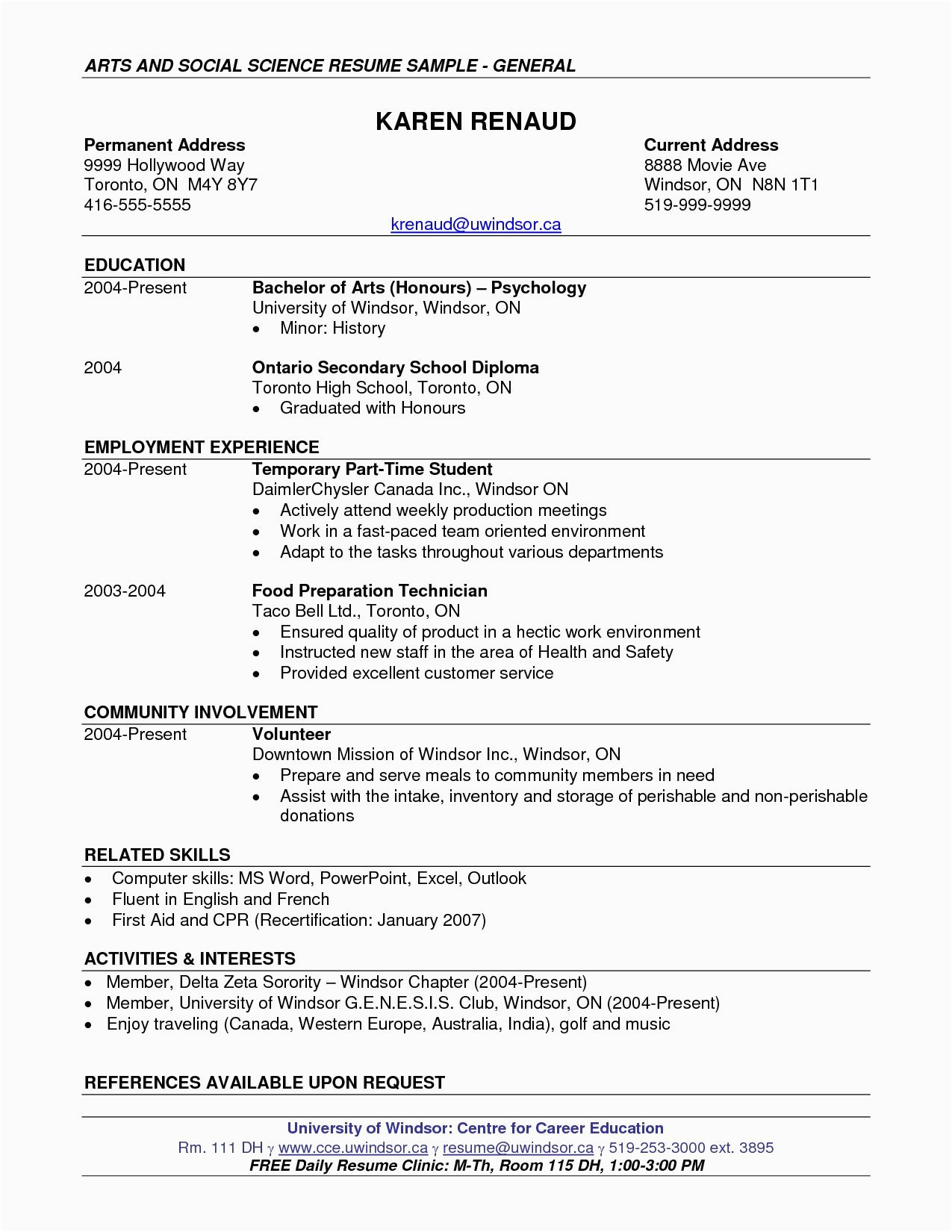 ARTS AND SOCIAL SCIENCE RESUME SAMPLE - GENERAL

KAREN RENAUD

Permanent Address
9999 Hollywood Way
Toronto, ON M4Y 8Y7
416-555-5555

Current Address
8888 Movie Ave
Windsor, ON N8N 1T1
519-999-9999

krenaud@uwindsor.ca

EDUCATION

2004-Present Bachelor of Arts (Honours) – Psychology
University of Windsor, Windsor, ON
• Minor: History

2004 Ontario Secondary School Diploma
Toronto High School, Toronto, ON
• Graduated with Honours

EMPLOYMENT EXPERIENCE

2004-Present Temporary Part-Time Student
DaimlerChysler Canada Inc., Windsor ON
• Actively attend weekly production meetings
• Work in a fast-paced team oriented environment
• Adapt to the tasks throughout various departments

2003-2004 Food Preparation Technician
Taco Bell Ltd., Toronto, ON
• Ensured quality of product in a hectic work environment
• Instructed new staff in the area of Health and Safety
• Provided excellent customer service

COMMUNITY INVOLVEMENT

2004-Present Volunteer
Downtown Mission of Windsor Inc., Windsor, ON
• Prepare and serve meals to community members in need
• Assist with the intake, inventory and storage of perishable and non-perishable donations

RELATED SKILLS

• Computer skills: MS Word, PowerPoint, Excel, Outlook
• Fluent in English and French
• First Aid and CPR (Recertification: January 2007)

ACTIVITIES & INTERESTS

• Member, Delta Zeta Sorority – Windsor Chapter (2004-Present)
• Member, University of Windsor G.E.N.E.S.I.S. Club, Windsor, ON (2004-Present)
• Enjoy traveling (Canada, Western Europe, Australia, India), golf and music

REFERENCES AVAILABLE UPON REQUEST

University of Windsor: Centre for Career Education
Rm. 111 DH γ www.cce.uwindsor.ca γ resume@uwindsor.ca γ 519-253-3000 ext. 3895
FREE Daily Resume Clinic: M-Th, Room 115 DH, 1:00-3:00 PM